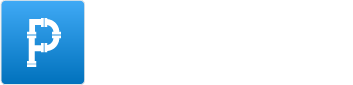 P